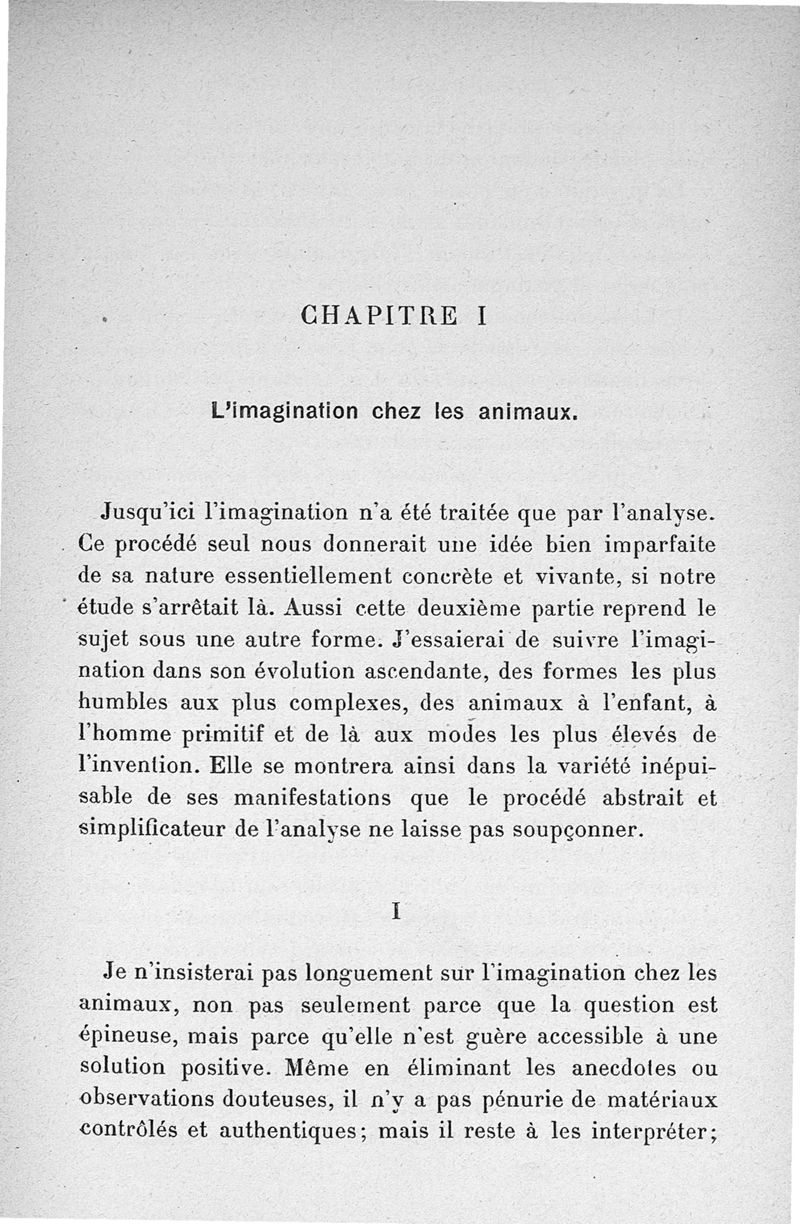 CHAPITRE I

L'imagination chez les animaux.

Jusqu'ici l'imagination n'a été traitée que par l'analyse. Ce procédé seul nous donnerait une idée bien imparfaite de sa nature essentiellement concrète et vivante, si notre étude s'arrêtait là. Aussi cette deuxième partie reprend le sujet sous une autre forme. J'essaierai de suivre l'imagination dans son évolution ascendante, des formes les plus humbles aux plus complexes, des animaux à l'enfant, à l'homme primitif et de là aux modes les plus élevés de l'invention. Elle se montrera ainsi dans la variété inépuisable de ses manifestations que le procédé abstrait et simplificateur de l'analyse ne laisse pas soupçonner.

I

Je n'insisterai pas longuement sur l'imagination chez les animaux, non pas seulement parce que la question est épineuse, mais parce qu'elle n'est guère accessible à une solution positive. Même en éliminant les anecdotes ou observations douteuses, il n'y a pas pénurie de matériaux contrôlés et authentiques; mais il reste à les interpréter;